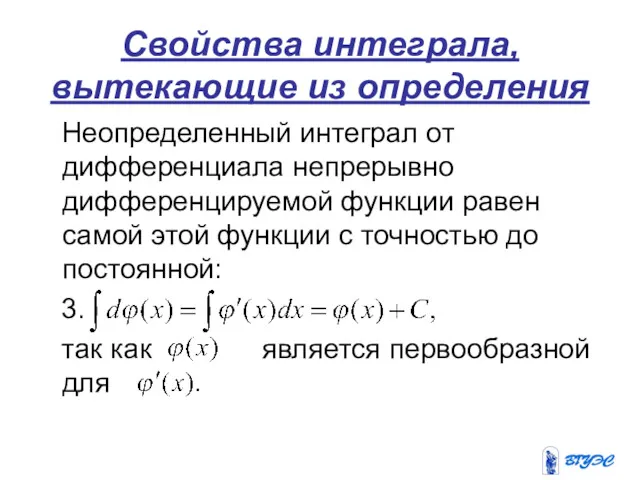 Свойства интеграла, вытекающие из определения

Неопределенный интеграл от дифференциала непрерывно дифференцируемой функции равен самой этой функции с точностью до постоянной:

3. $\int d\varphi(x) = \int \varphi'(x)dx = \varphi(x) + C,$

так как $\varphi(x)$ является первообразной для $\varphi'(x)$.

ВГУЭС